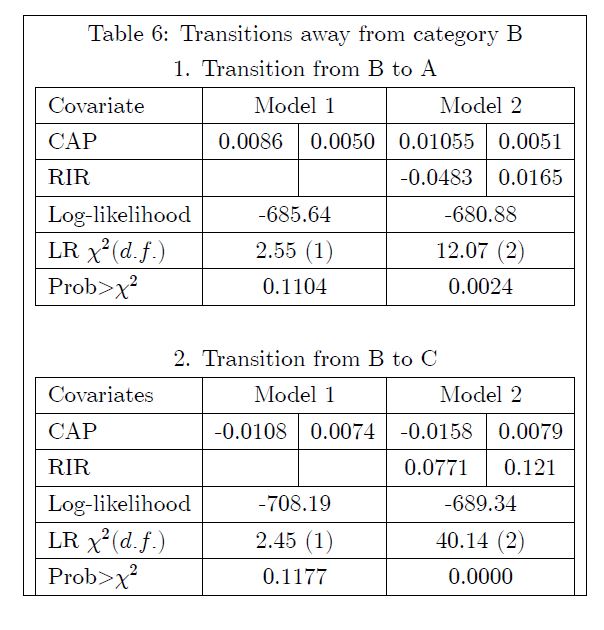 Table 6: Transitions away from category B

1. Transition from B to A

| Covariate | Model 1 | | Model 2 | |
|---|---|---|---|---|
| CAP | 0.0086 | 0.0050 | 0.01055 | 0.0051 |
| RIR | | | -0.0483 | 0.0165 |
| Log-likelihood | -685.64 | | -680.88 | |
| LR $\chi^2(d.f.)$ | 2.55 (1) | | 12.07 (2) | |
| Prob>$\chi^2$ | 0.1104 | | 0.0024 | |

2. Transition from B to C

| Covariates | Model 1 | | Model 2 | |
|---|---|---|---|---|
| CAP | -0.0108 | 0.0074 | -0.0158 | 0.0079 |
| RIR | | | 0.0771 | 0.121 |
| Log-likelihood | -708.19 | | -689.34 | |
| LR $\chi^2(d.f.)$ | 2.45 (1) | | 40.14 (2) | |
| Prob>$\chi^2$ | 0.1177 | | 0.0000 | |